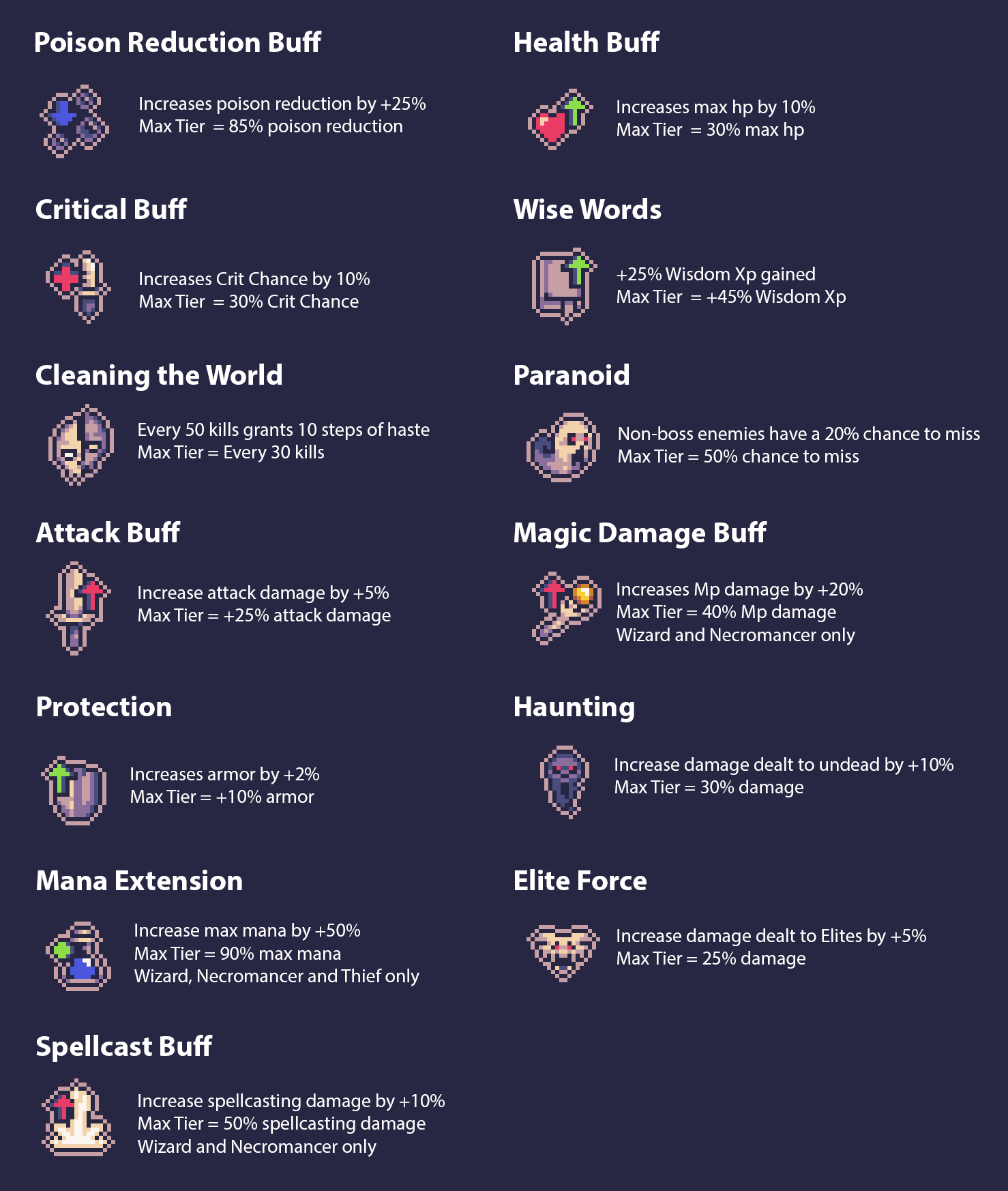 Poison Reduction Buff

Increases poison reduction by +25%
Max Tier = 85% poison reduction

Critical Buff

Increases Crit Chance by 10%
Max Tier = 30% Crit Chance

Cleaning the World

Every 50 kills grants 10 steps of haste
Max Tier = Every 30 kills

Attack Buff

Increase attack damage by +5%
Max Tier = +25% attack damage

Protection

Increases armor by +2%
Max Tier = +10% armor

Mana Extension

Increase max mana by +50%
Max Tier = 90% max mana
Wizard, Necromancer and Thief only

Spellcast Buff

Increase spellcasting damage by +10%
Max Tier = 50% spellcasting damage
Wizard and Necromancer only

Health Buff

Increases max hp by 10%
Max Tier = 30% max hp

Wise Words

+25% Wisdom Xp gained
Max Tier = +45% Wisdom Xp

Paranoid

Non-boss enemies have a 20% chance to miss
Max Tier = 50% chance to miss

Magic Damage Buff

Increases Mp damage by +20%
Max Tier = 40% Mp damage
Wizard and Necromancer only

Haunting

Increase damage dealt to undead by +10%
Max Tier = 30% damage

Elite Force

Increase damage dealt to Elites by +5%
Max Tier = 25% damage